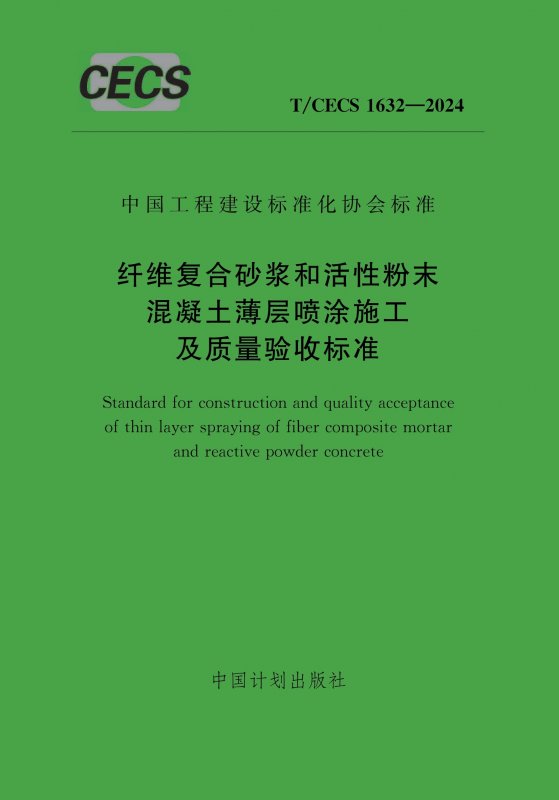 CECS

T/CECS 1632—2024

中国工程建设标准化协会标准

纤维复合砂浆和活性粉末混凝土薄层喷涂施工及质量验收标准

Standard for construction and quality acceptance of thin layer spraying of fiber composite mortar and reactive powder concrete

中国计划出版社